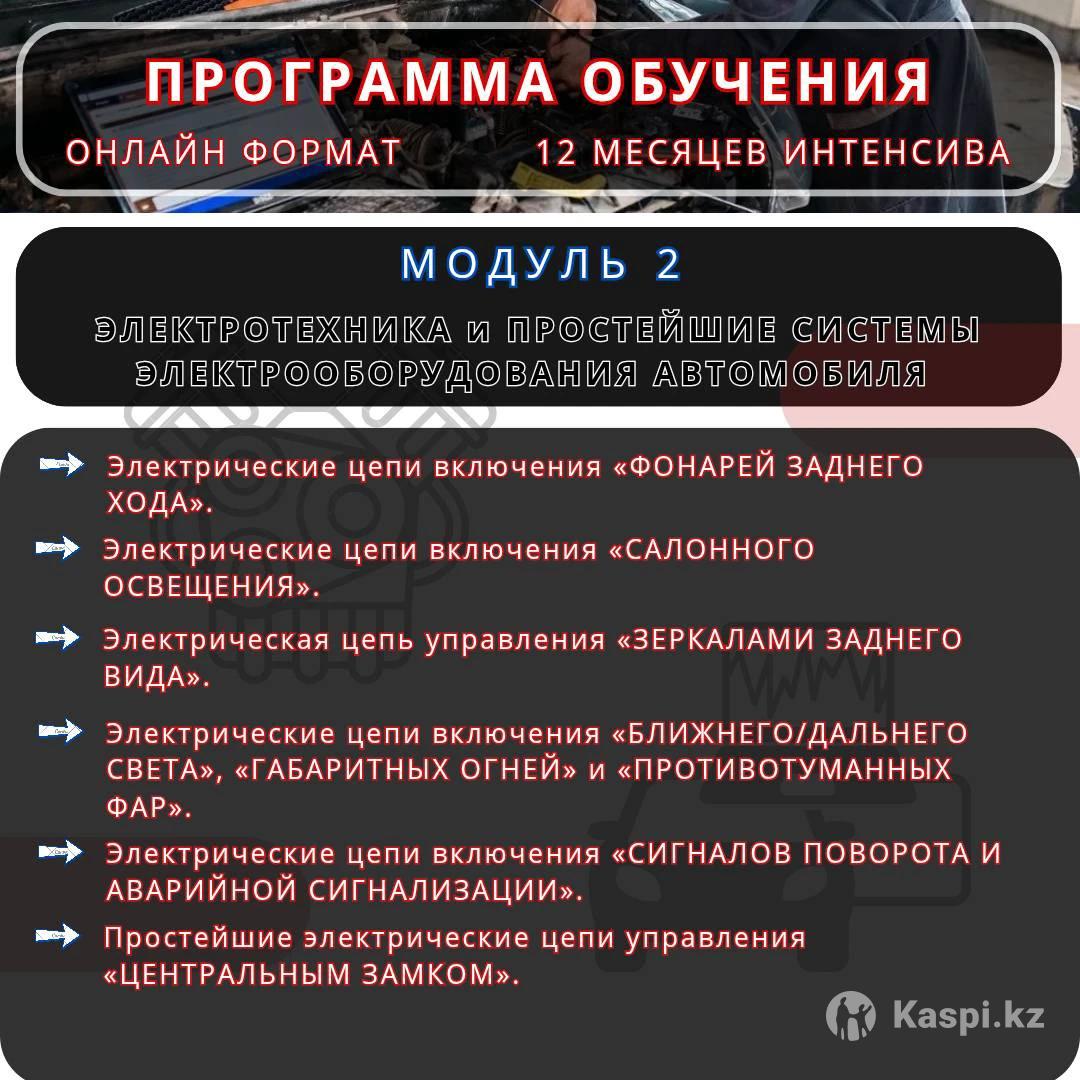 ПРОГРАММА ОБУЧЕНИЯ

ОНЛАЙН ФОРМАТ

12 МЕСЯЦЕВ ИНТЕНСИВА

МОДУЛЬ 2

ЭЛЕКТРОТЕХНИКА и ПРОСТЕЙШИЕ СИСТЕМЫ ЭЛЕКТРООБОРУДОВАНИЯ АВТОМОБИЛЯ

Электрические цепи включения «ФОНАРЕЙ ЗАДНЕГО ХОДА».

Электрические цепи включения «САЛОННОГО ОСВЕЩЕНИЯ».

Электрическая цепь управления «ЗЕРКАЛАМИ ЗАДНЕГО ВИДА».

Электрические цепи включения «БЛИЖНЕГО/ДАЛЬНЕГО СВЕТА», «ГАБАРИТНЫХ ОГНЕЙ» и «ПРОТИВОТУМАННЫХ ФАР».

Электрические цепи включения «СИГНАЛОВ ПОВОРОТА И АВАРИЙНОЙ СИГНАЛИЗАЦИИ».

Простейшие электрические цепи управления «ЦЕНТРАЛЬНЫМ ЗАМКОМ».

Kaspi.kz